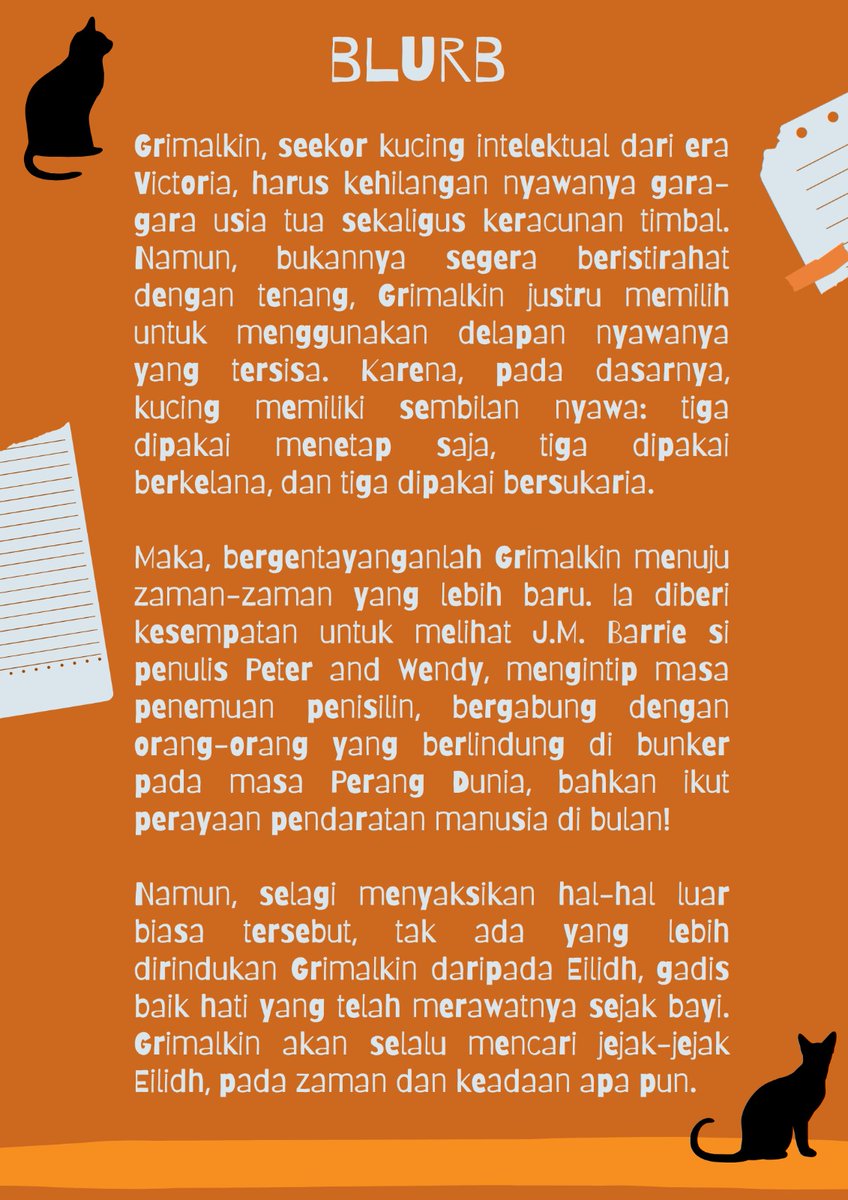 BLURB

Grimalkin, seekor kucing intelektual dari era Victoria, harus kehilangan nyawanya gara-gara usia tua sekaligus keracunan timbal. Namun, bukannya segera beristirahat dengan tenang, Grimalkin justru memilih untuk menggunakan delapan nyawanya yang tersisa. Karena, pada dasarnya, kucing memiliki sembilan nyawa: tiga dipakai menetap saja, tiga dipakai berkelana, dan tiga dipakai bersukaria.

Maka, bergentayanganlah Grimalkin menuju zaman-zaman yang lebih baru. Ia diberi kesempatan untuk melihat J.M. Barrie si penulis Peter and Wendy, mengintip masa penemuan penisilin, bergabung dengan orang-orang yang berlindung di bunker pada masa Perang Dunia, bahkan ikut perayaan pendaratan manusia di bulan!

Namun, selagi menyaksikan hal-hal luar biasa tersebut, tak ada yang lebih dirindukan Grimalkin daripada Eilidh, gadis baik hati yang telah merawatnya sejak bayi. Grimalkin akan selalu mencari jejak-jejak Eilidh, pada zaman dan keadaan apa pun.